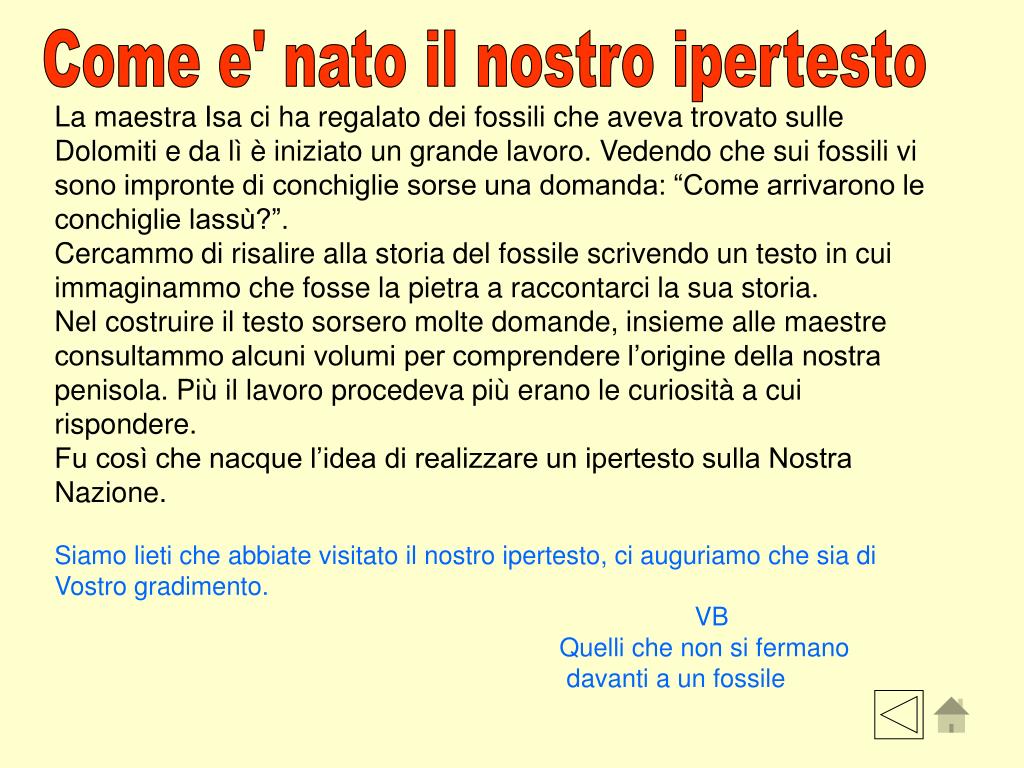 Come e' nato il nostro ipertesto

La maestra Isa ci ha regalato dei fossili che aveva trovato sulle Dolomiti e da lì è iniziato un grande lavoro. Vedendo che sui fossili vi sono impronte di conchiglie sorse una domanda: “Come arrivarono le conchiglie lassù?”.
Cercammo di risalire alla storia del fossile scrivendo un testo in cui immaginammo che fosse la pietra a raccontarci la sua storia.
Nel costruire il testo sorsero molte domande, insieme alle maestre consultammo alcuni volumi per comprendere l’origine della nostra penisola. Più il lavoro procedeva più erano le curiosità a cui rispondere.
Fu così che nacque l’idea di realizzare un ipertesto sulla Nostra Nazione.

Siamo lieti che abbiate visitato il nostro ipertesto, ci auguriamo che sia di Vostro gradimento.

VB
Quelli che non si fermano
davanti a un fossile